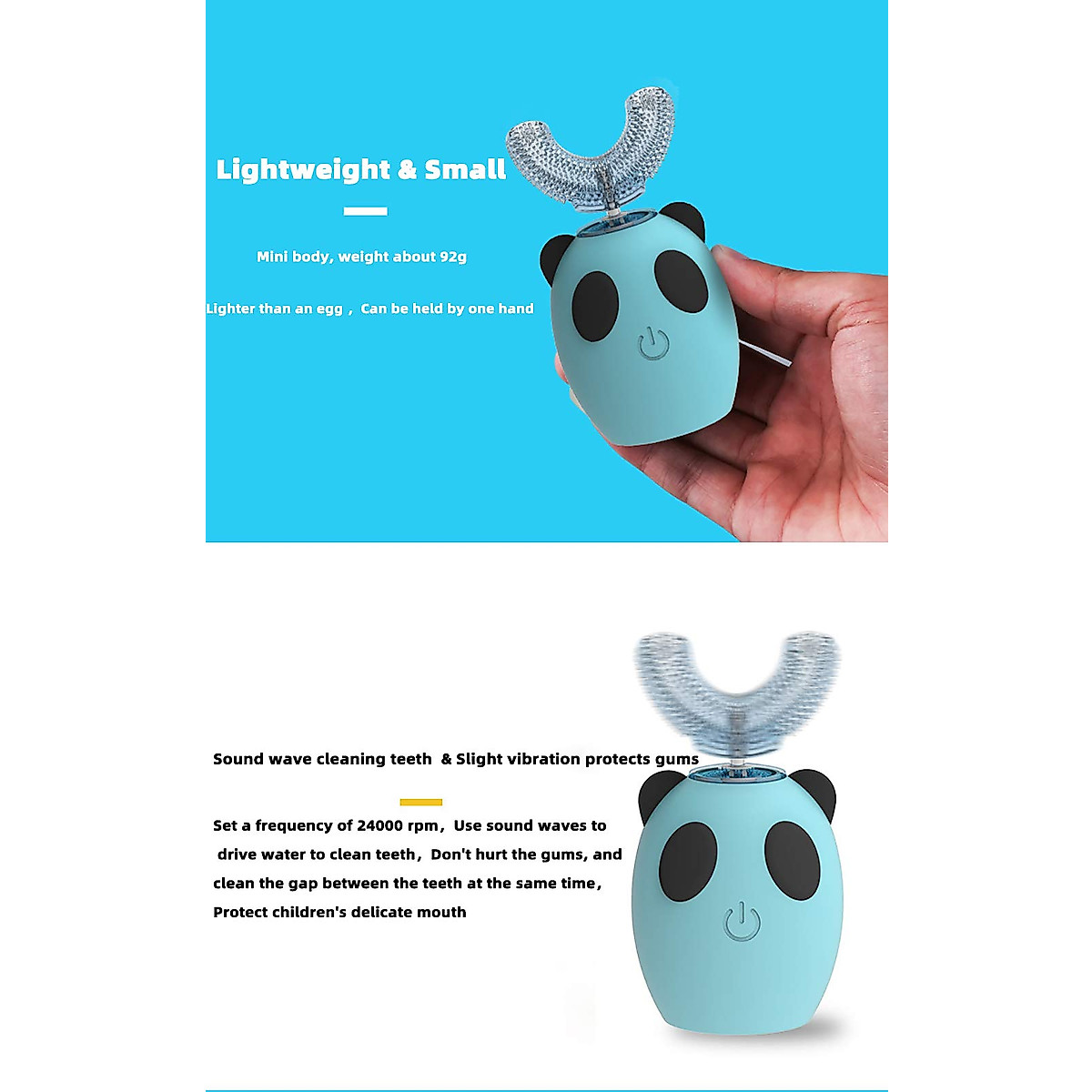 Lightweight & Small

Mini body, weight about 92g

Lighter than an egg， Can be held by one hand

Sound wave cleaning teeth & Slight vibration protects gums

Set a frequency of 24000 rpm，Use sound waves to drive water to clean teeth，Don't hurt the gums, and clean the gap between the teeth at the same time，Protect children's delicate mouth